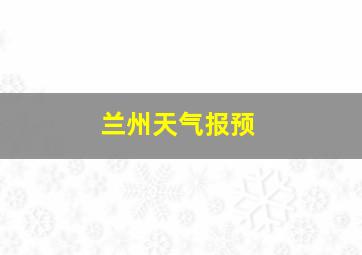 兰州天气报预